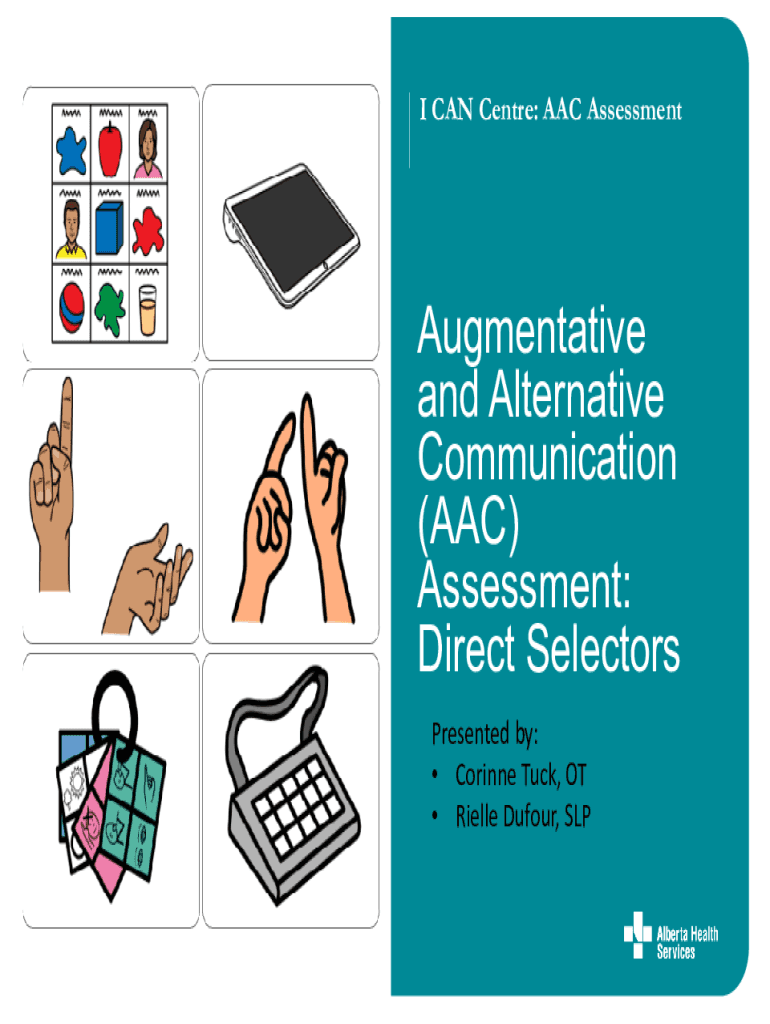 I CAN Centre: AAC Assessment

Augmentative and Alternative Communication (AAC) Assessment: Direct Selectors

Presented by:
• Corinne Tuck, OT
• Rielle Dufour, SLP

Alberta Health Services